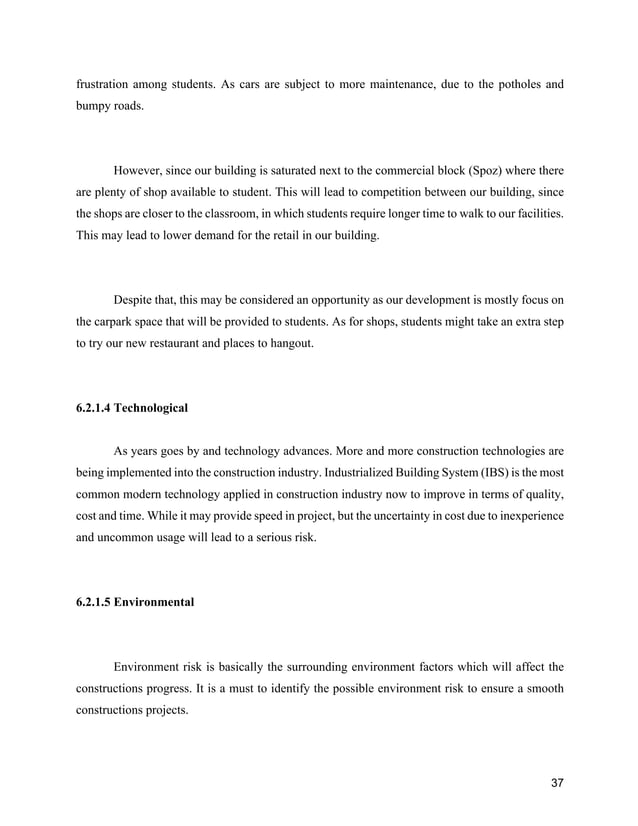 frustration among students. As cars are subject to more maintenance, due to the potholes and bumpy roads.

However, since our building is saturated next to the commercial block (Spoz) where there are plenty of shop available to student. This will lead to competition between our building, since the shops are closer to the classroom, in which students require longer time to walk to our facilities. This may lead to lower demand for the retail in our building.

Despite that, this may be considered an opportunity as our development is mostly focus on the carpark space that will be provided to students. As for shops, students might take an extra step to try our new restaurant and places to hangout.

6.2.1.4 Technological

As years goes by and technology advances. More and more construction technologies are being implemented into the construction industry. Industrialized Building System (IBS) is the most common modern technology applied in construction industry now to improve in terms of quality, cost and time. While it may provide speed in project, but the uncertainty in cost due to inexperience and uncommon usage will lead to a serious risk.

6.2.1.5 Environmental

Environment risk is basically the surrounding environment factors which will affect the constructions progress. It is a must to identify the possible environment risk to ensure a smooth constructions projects.

37